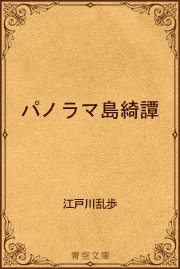 パノラマ島綺譚

江戸川乱歩

青空文庫